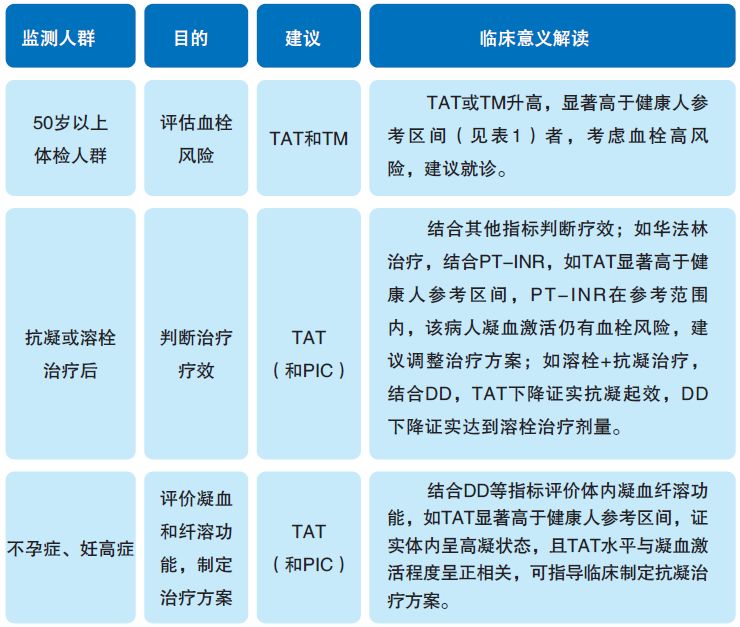 | 监测人群 | 目的 | 建议 | 临床意义解读 |
|---|---|---|---|
| 50岁以上体检人群 | 评估血栓风险 | TAT和TM | TAT或TM升高，显著高于健康人参考区间（见表1）者，考虑血栓高风险，建议就诊。 |
| 抗凝或溶栓治疗后 | 判断治疗疗效 | TAT（和PIC） | 结合其他指标判断疗效；如华法林治疗，结合PT-INR，如TAT显著高于健康人参考区间，PT-INR在参考范围内，该病人凝血激活仍有血栓风险，建议调整治疗方案；如溶栓+抗凝治疗，结合DD，TAT下降证实抗凝起效，DD下降证实达到溶栓治疗剂量。 |
| 不孕症、妊高症 | 评价凝血和纤溶功能，制定治疗方案 | TAT（和PIC） | 结合DD等指标评价体内凝血纤溶功能，如TAT显著高于健康人参考区间，证实体内呈高凝状态，且TAT水平与凝血激活程度呈正相关，可指导临床制定抗凝治疗方案。 |